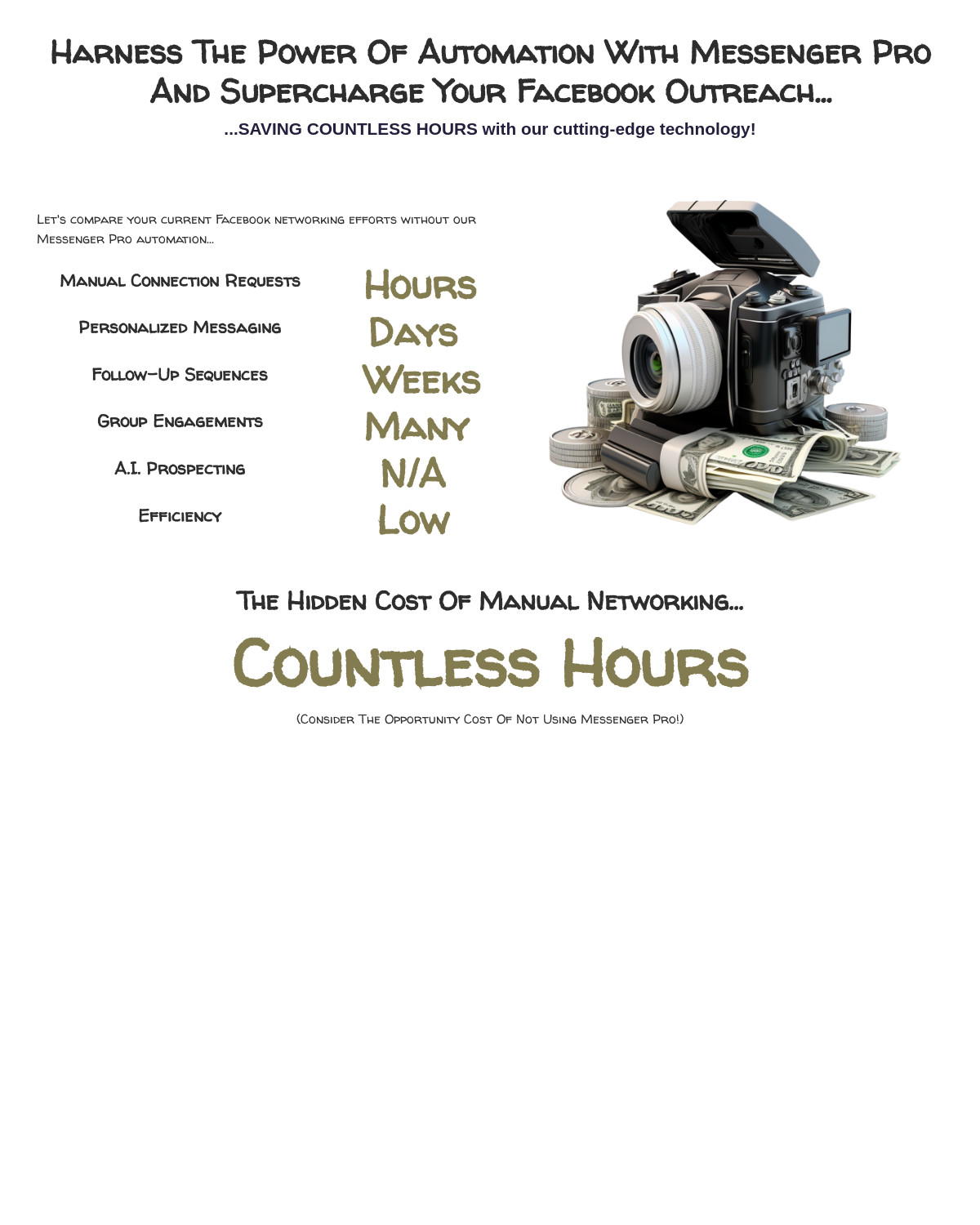 Harness The Power Of Automation With Messenger Pro And Supercharge Your Facebook Outreach...

...SAVING COUNTLESS HOURS with our cutting-edge technology!

Let's compare your current Facebook networking efforts without our Messenger Pro automation...

| | |
|---|---|
| Manual Connection Requests | Hours |
| Personalized Messaging | Days |
| Follow-Up Sequences | Weeks |
| Group Engagements | Many |
| A.I. Prospecting | N/A |
| Efficiency | Low |

The Hidden Cost Of Manual Networking...

Countless Hours

(Consider The Opportunity Cost Of Not Using Messenger Pro!)